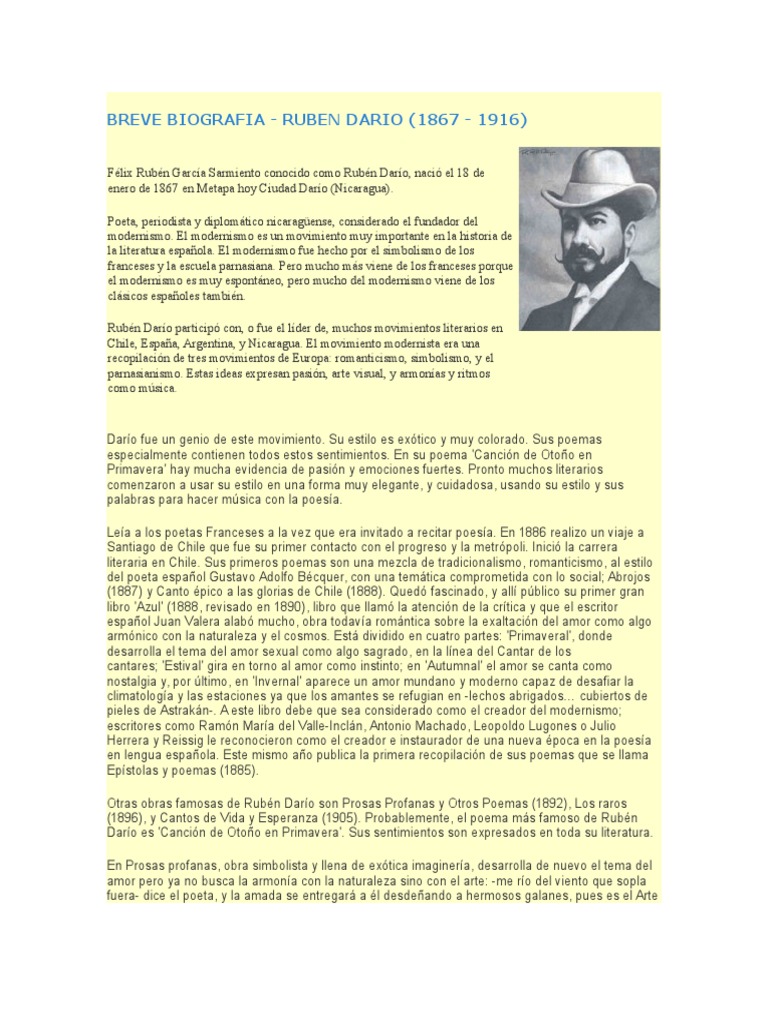 BREVE BIOGRAFIA - RUBEN DARIO (1867 - 1916)

Félix Rubén García Sarmiento conocido como Rubén Darío, nació el 18 de enero de 1867 en Metapa hoy Ciudad Darío (Nicaragua).

Poeta, periodista y diplomático nicaragüense, considerado el fundador del modernismo. El modernismo es un movimiento muy importante en la historia de la literatura española. El modernismo fue hecho por el simbolismo de los franceses y la escuela parnasiana. Pero mucho más viene de los franceses porque el modernismo es muy espontáneo, pero mucho del modernismo viene de los clásicos españoles también.

Rubén Darío participó con, o fue el líder de, muchos movimientos literarios en Chile, España, Argentina, y Nicaragua. El movimiento modernista era una recopilación de tres movimientos de Europa: romanticismo, simbolismo, y el parnasianismo. Estas ideas expresan pasión, arte visual, y armonías y ritmos como música.

Darío fue un genio de este movimiento. Su estilo es exótico y muy colorado. Sus poemas especialmente contienen todos estos sentimientos. En su poema 'Canción de Otoño en Primavera' hay mucha evidencia de pasión y emociones fuertes. Pronto muchos literarios comenzaron a usar su estilo en una forma muy elegante, y cuidadosa, usando su estilo y sus palabras para hacer música con la poesía.

Leía a los poetas Franceses a la vez que era invitado a recitar poesía. En 1886 realizo un viaje a Santiago de Chile que fue su primer contacto con el progreso y la metrópoli. Inició la carrera literaria en Chile. Sus primeros poemas son una mezcla de tradicionalismo, romanticismo, al estilo del poeta español Gustavo Adolfo Bécquer, con una temática comprometida con lo social; Abrojos (1887) y Canto épico a las glorias de Chile (1888). Quedó fascinado, y allí público su primer gran libro 'Azul' (1888, revisado en 1890), libro que llamó la atención de la crítica y que el escritor español Juan Valera alabó mucho, obra todavía romántica sobre la exaltación del amor como algo armónico con la naturaleza y el cosmos. Está dividido en cuatro partes: 'Primaveral', donde desarrolla el tema del amor sexual como algo sagrado, en la línea del Cantar de los cantares; 'Estival' gira en torno al amor como instinto; en 'Autumnal' el amor se canta como nostalgia y, por último, en 'Invernal' aparece un amor mundano y moderno capaz de desafiar la climatología y las estaciones ya que los amantes se refugian en -lechos abrigados... cubiertos de pieles de Astrakán-. A este libro debe que sea considerado como el creador del modernismo; escritores como Ramón María del Valle-Inclán, Antonio Machado, Leopoldo Lugones o Julio Herrera y Reissig le reconocieron como el creador e instaurador de una nueva época en la poesía en lengua española. Este mismo año publica la primera recopilación de sus poemas que se llama Epístolas y poemas (1885).

Otras obras famosas de Rubén Darío son Prosas Profanas y Otros Poemas (1892), Los raros (1896), y Cantos de Vida y Esperanza (1905). Probablemente, el poema más famoso de Rubén Darío es 'Canción de Otoño en Primavera'. Sus sentimientos son expresados en toda su literatura.

En Prosas profanas, obra simbolista y llena de exótica imaginería, desarrolla de nuevo el tema del amor pero ya no busca la armonía con la naturaleza sino con el arte: -me río del viento que sopla fuera- dice el poeta, y la amada se entregará a él desdeñando a hermosos galanes, pues es el Arte